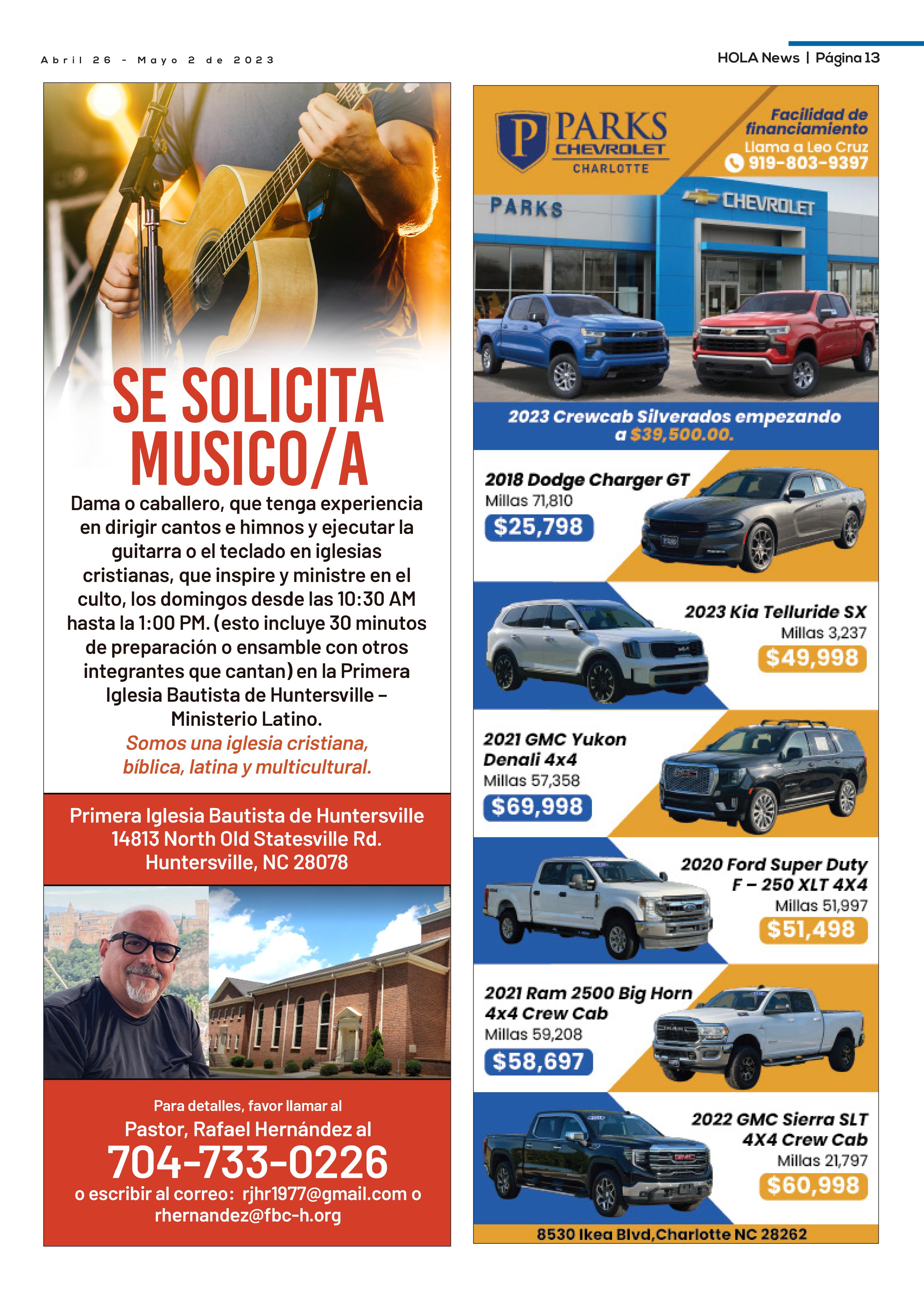 Abril 26 - Mayo 2 de 2023

HOLA News | Página 13

SE SOLICITA MUSICO/A

Dama o caballero, que tenga experiencia en dirigir cantos e himnos y ejecutar la guitarra o el teclado en iglesias cristianas, que inspire y ministre en el culto, los domingos desde las 10:30 AM hasta la 1:00 PM. (esto incluye 30 minutos de preparación o ensamble con otros integrantes que cantan) en la Primera Iglesia Bautista de Huntersville – Ministerio Latino.

Somos una iglesia cristiana, bíblica, latina y multicultural.

Primera Iglesia Bautista de Huntersville
14813 North Old Statesville Rd.
Huntersville, NC 28078

Para detalles, favor llamar al
Pastor, Rafael Hernández al
704-733-0226
o escribir al correo: rjhr1977@gmail.com o rhernandez@fbc-h.org

PARKS
CHEVROLET
CHARLOTTE

Facilidad de financiamiento
Llama a Leo Cruz
919-803-9397

PARKS
CHEVROLET

2023 Crewcab Silverados empezando a $39,500.00.

2018 Dodge Charger GT
Millas 71,810
$25,798

2023 Kia Telluride SX
Millas 3,237
$49,998

2021 GMC Yukon Denali 4x4
Millas 57,358
$69,998

2020 Ford Super Duty F – 250 XLT 4X4
Millas 51,997
$51,498

2021 Ram 2500 Big Horn 4x4 Crew Cab
Millas 59,208
$58,697

2022 GMC Sierra SLT 4X4 Crew Cab
Millas 21,797
$60,998

8530 Ikea Blvd,Charlotte NC 28262